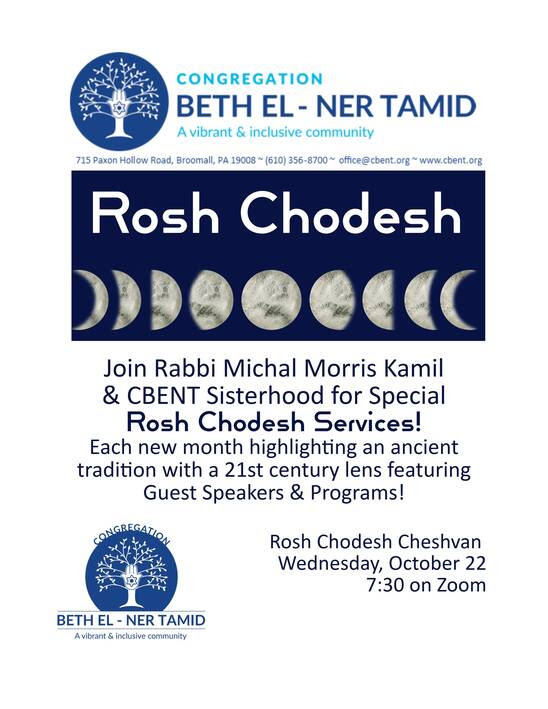 CONGREGATION
BETH EL - NER TAMID
A vibrant & inclusive community

715 Paxon Hollow Road, Broomall, PA 19008 ~ (610) 356-8700 ~ office@cbent.org ~ www.cbent.org

Rosh Chodesh

Join Rabbi Michal Morris Kamil & CBENT Sisterhood for Special
Rosh Chodesh Services!
Each new month highlighting an ancient tradition with a 21st century lens featuring Guest Speakers & Programs!

CONGREGATION
BETH EL - NER TAMID
A vibrant & inclusive community

Rosh Chodesh Cheshvan
Wednesday, October 22
7:30 on Zoom